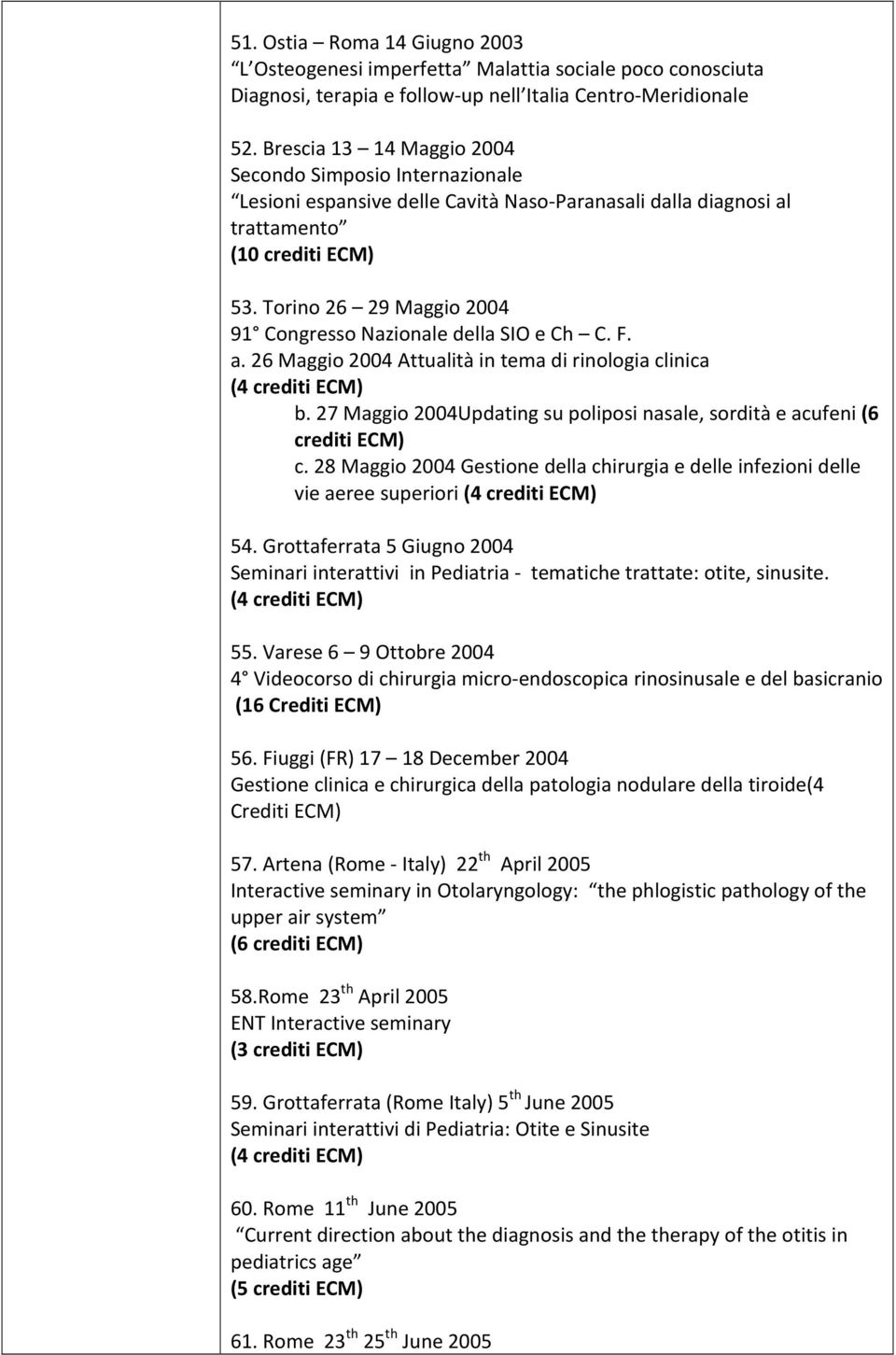 51. Ostia – Roma 14 Giugno 2003
L Osteogenesi imperfetta Malattia sociale poco conosciuta
Diagnosi, terapia e follow-up nell Italia Centro-Meridionale

52. Brescia 13 – 14 Maggio 2004
Secondo Simposio Internazionale
Lesioni espansive delle Cavità Naso-Paranasali dalla diagnosi al trattamento
(10 crediti ECM)

53. Torino 26 – 29 Maggio 2004
91° Congresso Nazionale della SIO e Ch – C. F.
a. 26 Maggio 2004 Attualità in tema di rinologia clinica
(4 crediti ECM)
b. 27 Maggio 2004Updating su poliposi nasale, sordità e acufeni (6 crediti ECM)
c. 28 Maggio 2004 Gestione della chirurgia e delle infezioni delle vie aeree superiori (4 crediti ECM)

54. Grottaferrata 5 Giugno 2004
Seminari interattivi in Pediatria - tematiche trattate: otite, sinusite.
(4 crediti ECM)

55. Varese 6 – 9 Ottobre 2004
4° Videocorso di chirurgia micro-endoscopica rinosinusale e del basicranio
(16 Crediti ECM)

56. Fiuggi (FR) 17 – 18 December 2004
Gestione clinica e chirurgica della patologia nodulare della tiroide(4 Crediti ECM)

57. Artena (Rome - Italy) 22$^{th}$ April 2005
Interactive seminary in Otolaryngology: the phlogistic pathology of the upper air system
(6 crediti ECM)

58.Rome 23$^{th}$ April 2005
ENT Interactive seminary
(3 crediti ECM)

59. Grottaferrata (Rome Italy) 5$^{th}$ June 2005
Seminari interattivi di Pediatria: Otite e Sinusite
(4 crediti ECM)

60. Rome 11$^{th}$ June 2005
Current direction about the diagnosis and the therapy of the otitis in pediatrics age
(5 crediti ECM)

61. Rome 23$^{th}$ 25$^{th}$ June 2005